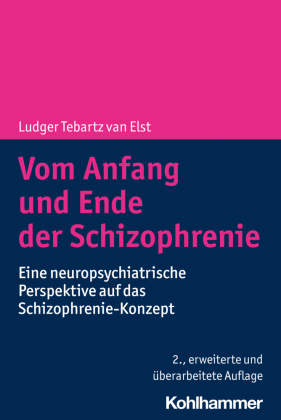 Ludger Tebartz van Elst

Vom Anfang und Ende der Schizophrenie

Eine neuropsychiatrische Perspektive auf das Schizophrenie-Konzept

2., erweiterte und überarbeitete Auflage

Kohlhammer